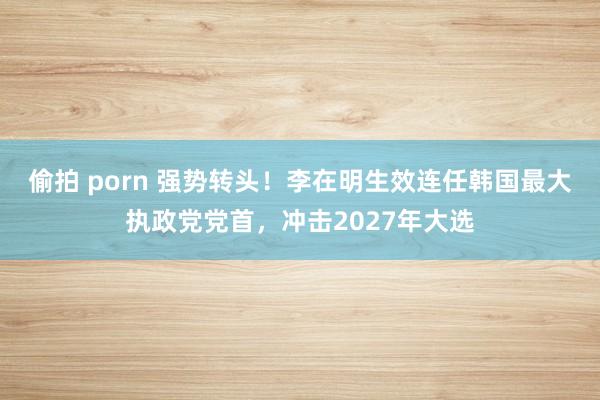 偷拍 porn 强势转头！李在明生效连任韩国最大执政党党首，冲击2027年大选